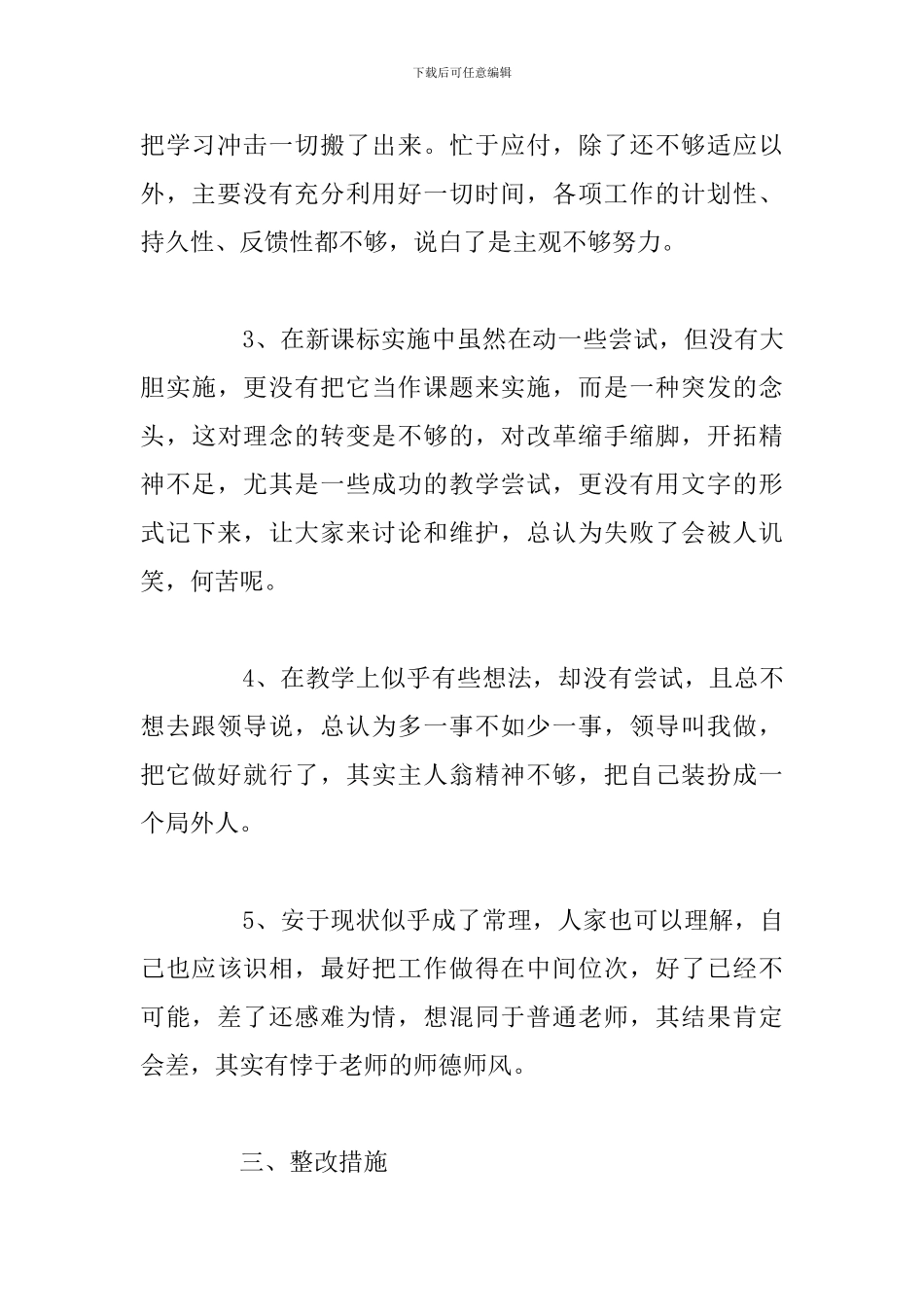 下载后可任意编辑

把学习冲击一切搬了出来。忙于应付，除了还不够适应以外，主要没有充分利用好一切时间，各项工作的计划性、持久性、反馈性都不够，说白了是主观不够努力。

3、在新课标实施中虽然在动一些尝试，但没有大胆实施，更没有把它当作课题来实施，而是一种突发的念头，这对理念的转变是不够的，对改革缩手缩脚，开拓精神不足，尤其是一些成功的教学尝试，更没有用文字的形式记下来，让大家来讨论和维护，总认为失败了会被人讥笑，何苦呢。

4、在教学上似乎有些想法，却没有尝试，且总不想去跟领导说，总认为多一事不如少一事，领导叫我做，把它做好就行了，其实主人翁精神不够，把自己装扮成一个局外人。

5、安于现状似乎成了常理，人家也可以理解，自己也应该识相，最好把工作做得在中间位次，好了已经不可能，差了还感难为情，想混同于普通老师，其结果肯定会差，其实有悖于老师的师德师风。

三、整改措施